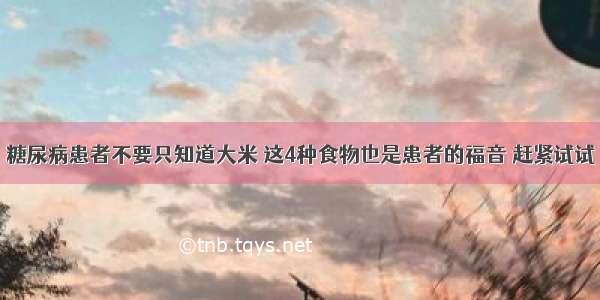 糖尿病患者不要只知道大米 这4种食物也是患者的福音 赶紧试试

©tnb.tqys.net